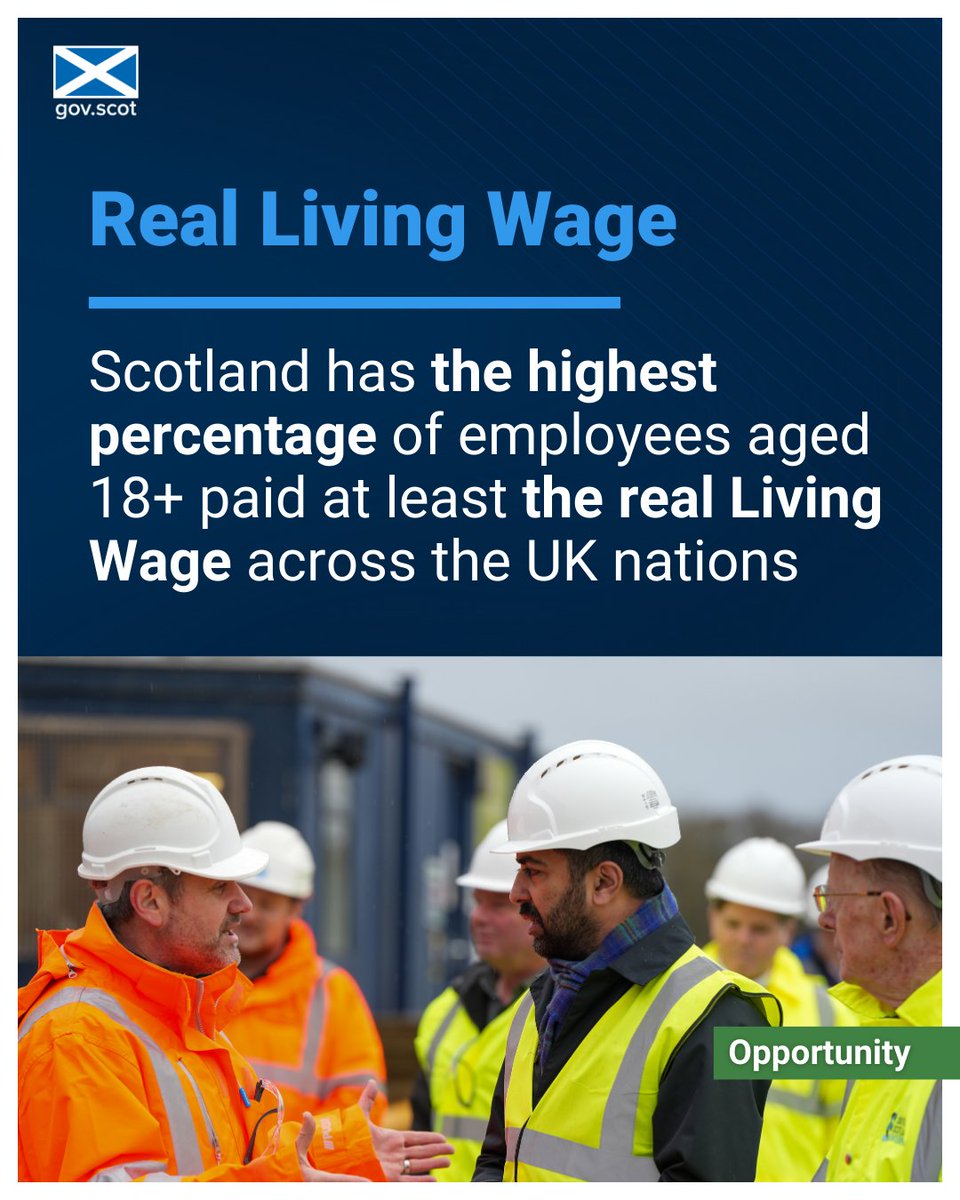 gov.scot

Real Living Wage

Scotland has the highest percentage of employees aged 18+ paid at least the real Living Wage across the UK nations

Opportunity